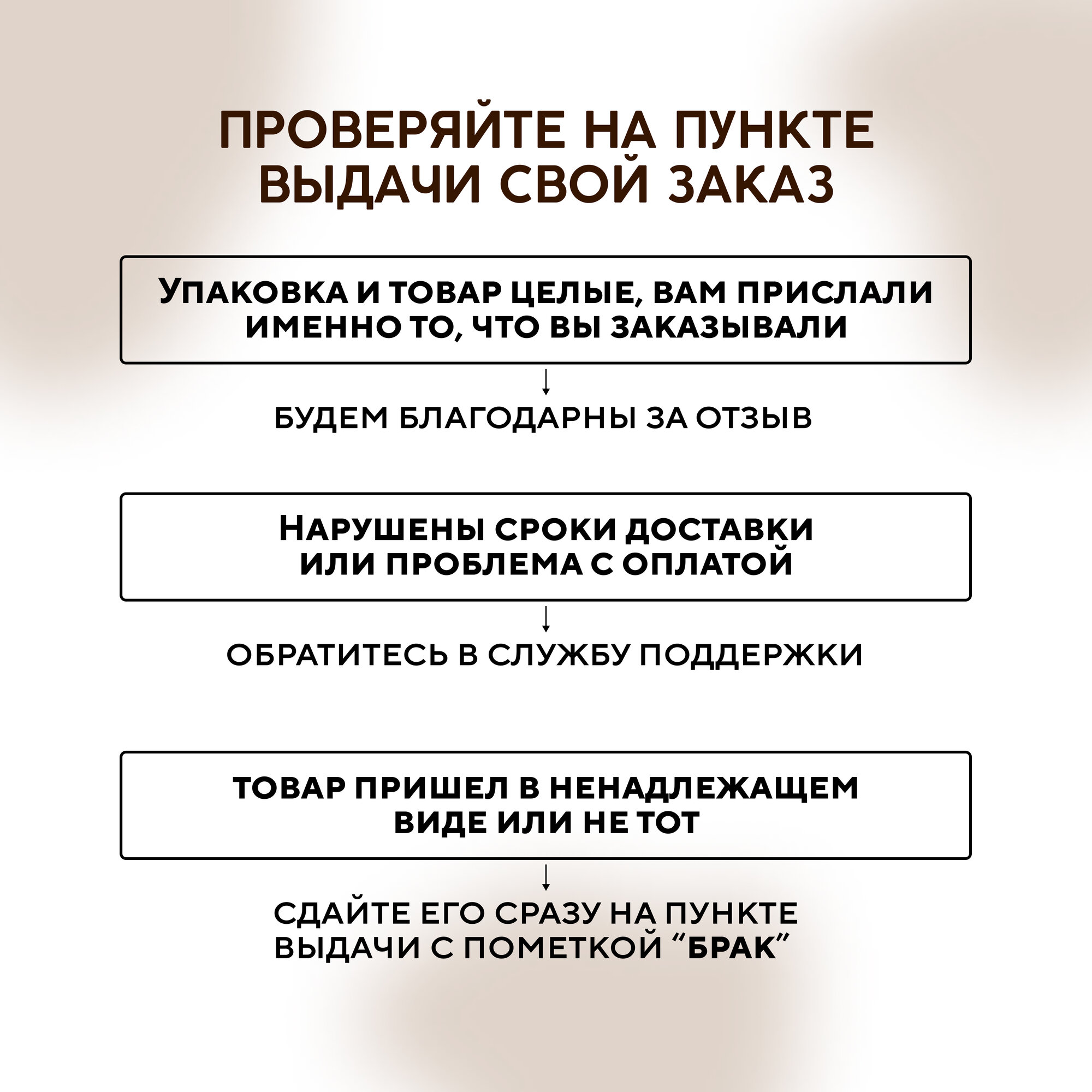 ПРОВЕРЯЙТЕ НА ПУНКТЕ ВЫДАЧИ СВОЙ ЗАКАЗ

УПАКОВКА И ТОВАР ЦЕЛЫЕ, ВАМ ПРИСЛАЛИ ИМЕННО ТО, ЧТО ВЫ ЗАКАЗЫВАЛИ

↓

БУДЕМ БЛАГОДАРНЫ ЗА ОТЗЫВ

НАРУШЕНЫ СРОКИ ДОСТАВКИ ИЛИ ПРОБЛЕМА С ОПЛАТОЙ

↓

ОБРАТИТЕСЬ В СЛУЖБУ ПОДДЕРЖКИ

ТОВАР ПРИШЕЛ В НЕНАДЛЕЖАЩЕМ ВИДЕ ИЛИ НЕ ТОТ

↓

СДАЙТЕ ЕГО СРАЗУ НА ПУНКТЕ ВЫДАЧИ С ПОМЕТКОЙ “БРАК”